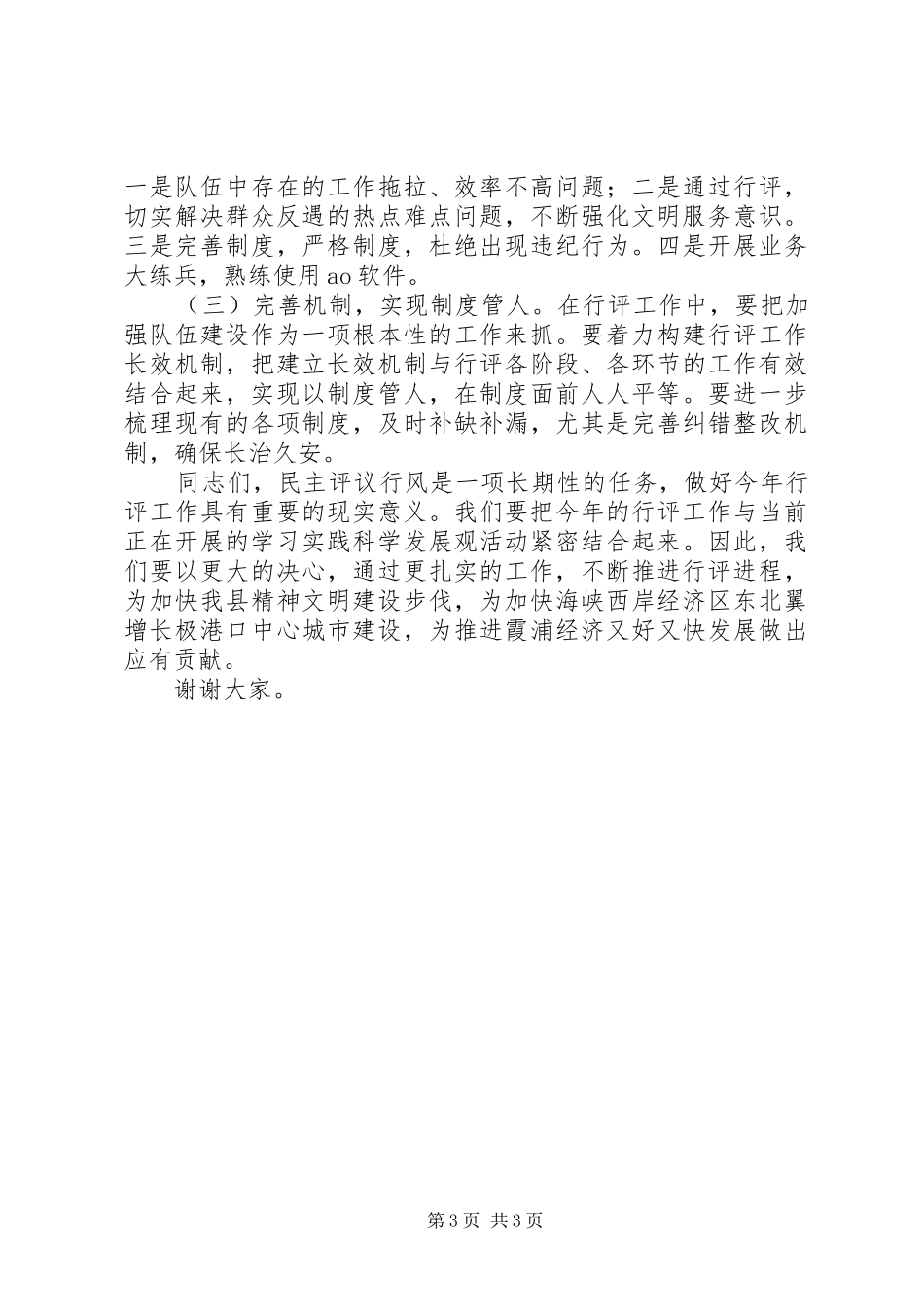 一是队伍中存在的工作拖拉、效率不高问题；二是通过行评，切实解决群众反遇的热点难点问题，不断强化文明服务意识。三是完善制度，严格制度，杜绝出现违纪行为。四是开展业务大练兵，熟练使用ao软件。

（三）完善机制，实现制度管人。在行评工作中，要把加强队伍建设作为一项根本性的工作来抓。要着力构建行评工作长效机制，把建立长效机制与行评各阶段、各环节的工作有效结合起来，实现以制度管人，在制度面前人人平等。要进一步梳理现有的各项制度，及时补缺补漏，尤其是完善纠错整改机制，确保长治久安。

同志们，民主评议行风是一项长期性的任务，做好今年行评工作具有重要的现实意义。我们要把今年的行评工作与当前正在开展的学习实践科学发展观活动紧密结合起来。因此，我们要以更大的决心，通过更扎实的工作，不断推进行评进程，为加快我县精神文明建设步伐，为加快海峡西岸经济区东北翼增长极港口中心城市建设，为推进霞浦经济又好又快发展做出应有贡献。

谢谢大家。

第3页 共3页